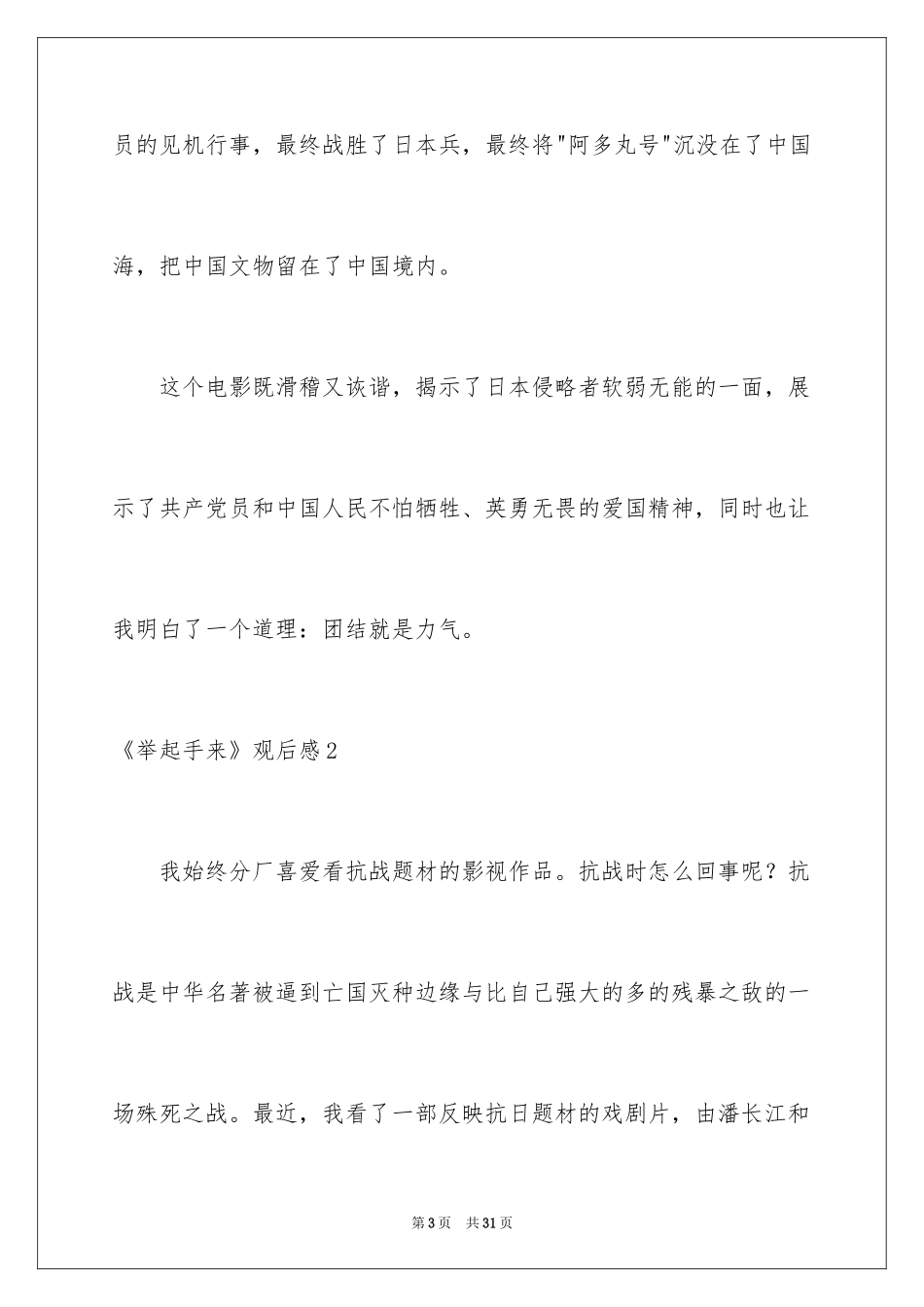 员的见机行事，最终战胜了日本兵，最终将"阿多丸号"沉没在了中国海，把中国文物留在了中国境内。

这个电影既滑稽又诙谐，揭示了日本侵略者软弱无能的一面，展示了共产党员和中国人民不怕牺牲、英勇无畏的爱国精神，同时也让我明白了一个道理：团结就是力气。

《举起手来》观后感2

我始终分厂喜爱看抗战题材的影视作品。抗战时怎么回事呢？抗战是中华名著被逼到亡国灭种边缘与比自己强大的多的残暴之敌的一场殊死之战。最近，我看了一部反映抗日题材的戏剧片，由潘长江和

第3页　共31页